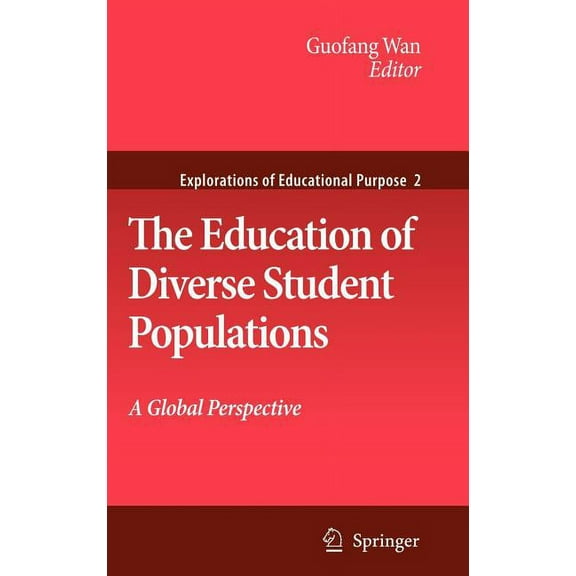 Guofang Wan
Editor

Explorations of Educational Purpose 2

The Education of Diverse Student Populations

A Global Perspective

Springer